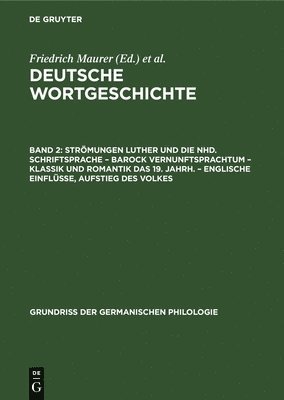 DE GRUYTER

Friedrich Maurer (Ed.) et al.

DEUTSCHE WORTGESCHICHTE

BAND 2: STRÖMUNGEN LUTHER UND DIE NHD. SCHRIFTSPRACHE – BAROCK VERNUNFTSPRACHTUM – KLASSIK UND ROMANTIK DAS 19. JAHRH. – ENGLISCHE EINFLÜSSE, AUFSTIEG DES VOLKES

GRUNDRISS DER GERMANISCHEN PHILOLOGIE

DE
G